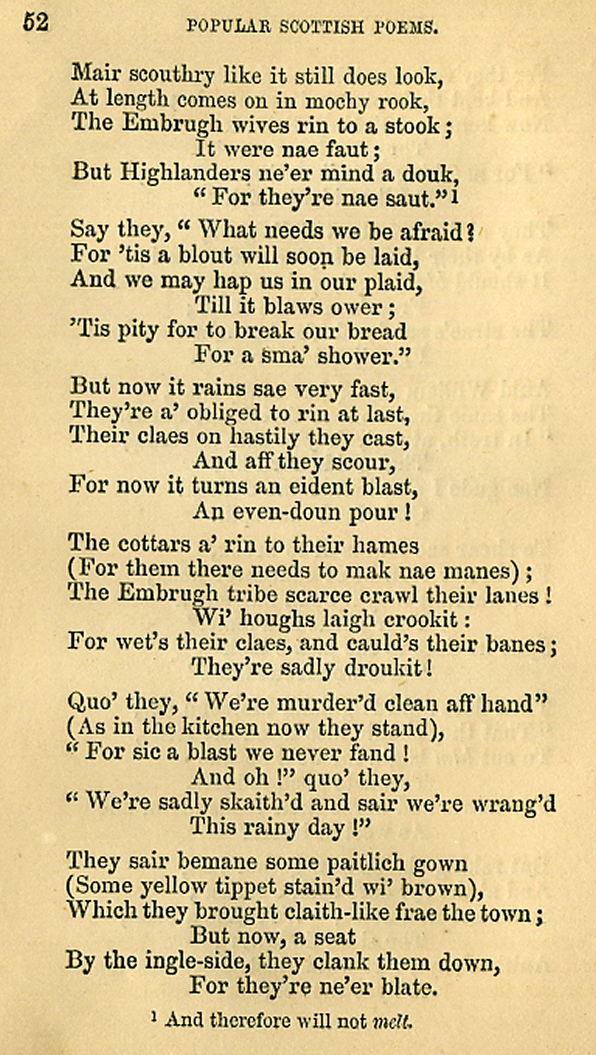 52

POPULAR SCOTTISH POEMS.

Mair scouthry like it still does look,
At length comes on in mochy rook,
The Embrugh wives rin to a stook;
It were nae faut;
But Highlanders ne'er mind a douk,
"For they're nae saut."$^1$

Say they, "What needs we be afraid?
For 'tis a blout will soon be laid,
And we may hap us in our plaid,
Till it blaws ower;
'Tis pity for to break our bread
For a sma' shower."

But now it rains sae very fast,
They're a' obliged to rin at last,
Their claes on hastily they cast,
And aff they scour,
For now it turns an eident blast,
An even-doun pour!

The cottars a' rin to their hames
(For them there needs to mak nae manes);
The Embrugh tribe scarce crawl their lanes!
Wi' houghs laigh crookit:
For wet's their claes, and cauld's their banes;
They're sadly droukit!

Quo' they, "We're murder'd clean aff hand"
(As in the kitchen now they stand),
"For sic a blast we never fand!
And oh!" quo' they,
"We're sadly skaith'd and sair we're wrang'd
This rainy day!"

They sair bemane some paitlich gown
(Some yellow tippet stain'd wi' brown),
Which they brought claith-like frae the town;
But now, a seat
By the ingle-side, they clank them down,
For they're ne'er blate.

$^1$ And therefore will not melt.